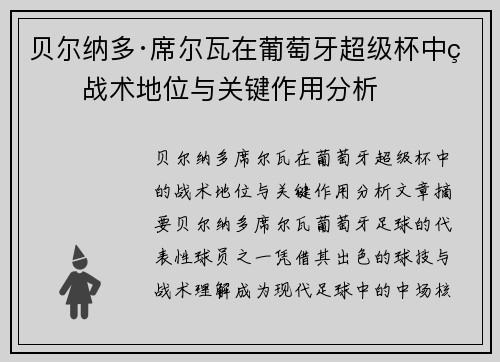 贝尔纳多·席尔瓦在葡萄牙超级杯中ç战术地位与关键作用分析

贝尔纳多席尔瓦在葡萄牙超级杯中的战术地位与关键作用分析文章摘要贝尔纳多席尔瓦葡萄牙足球的代表性球员之一凭借其出色的球技与战术理解成为现代足球中的中场核